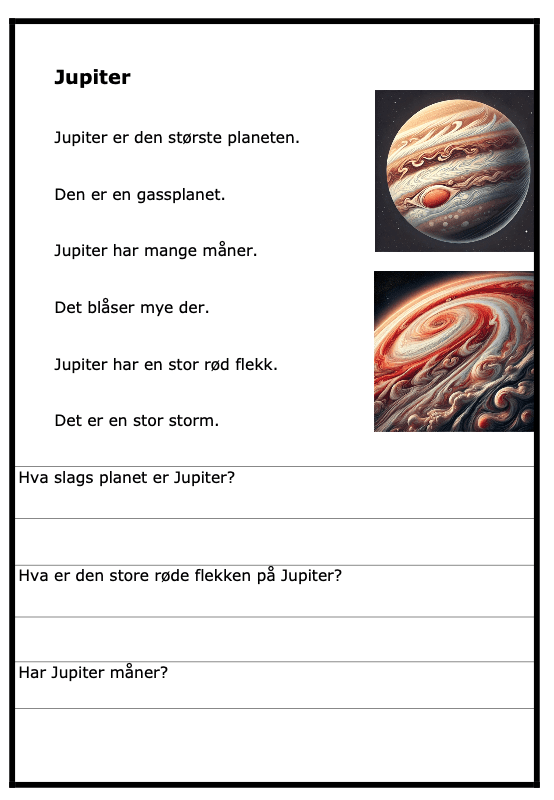 **Jupiter**

Jupiter er den største planeten.

Den er en gassplanet.

Jupiter har mange måner.

Det blåser mye der.

Jupiter har en stor rød flekk.

Det er en stor storm.

Hva slags planet er Jupiter?

Hva er den store røde flekken på Jupiter?

Har Jupiter måner?